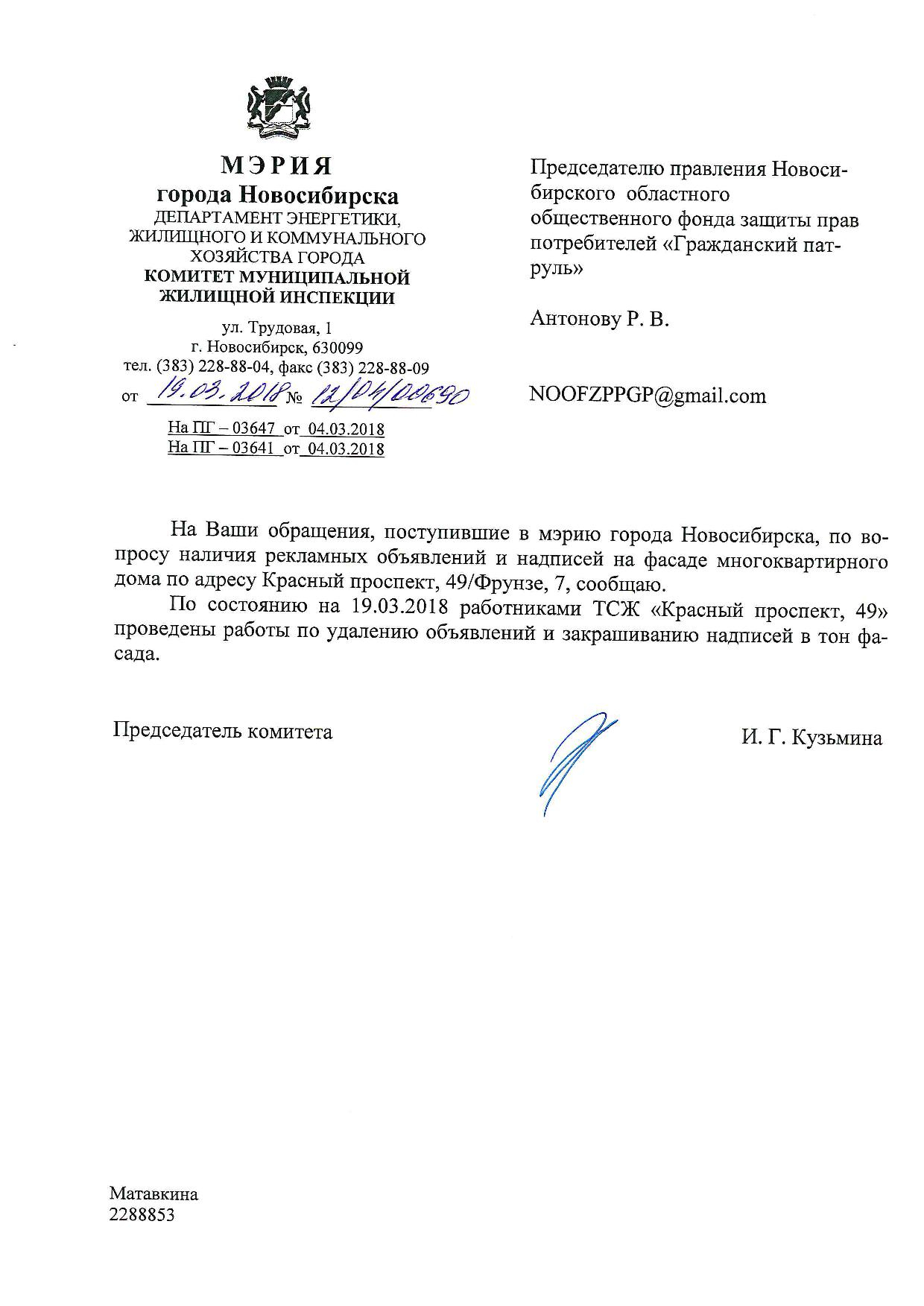 МЭРИЯ
города Новосибирска
ДЕПАРТАМЕНТ ЭНЕРГЕТИКИ, ЖИЛИЩНОГО И КОММУНАЛЬНОГО ХОЗЯЙСТВА ГОРОДА
КОМИТЕТ МУНИЦИПАЛЬНОЙ ЖИЛИЩНОЙ ИНСПЕКЦИИ

ул. Трудовая, 1
г. Новосибирск, 630099
тел. (383) 228-88-04, факс (383) 228-88-09
от 19.03.2018 № 12/04/00690

На ПГ – 03647 от 04.03.2018
На ПГ – 03641 от 04.03.2018

Председателю правления Новосибирского областного общественного фонда защиты прав потребителей «Гражданский патруль»

Антонову Р. В.

NOOFZPPGP@gmail.com

На Ваши обращения, поступившие в мэрию города Новосибирска, по вопросу наличия рекламных объявлений и надписей на фасаде многоквартирного дома по адресу Красный проспект, 49/Фрунзе, 7, сообщаю.

По состоянию на 19.03.2018 работниками ТСЖ «Красный проспект, 49» проведены работы по удалению объявлений и закрашиванию надписей в тон фасада.

Председатель комитета

И. Г. Кузьмина

Матавкина
2288853